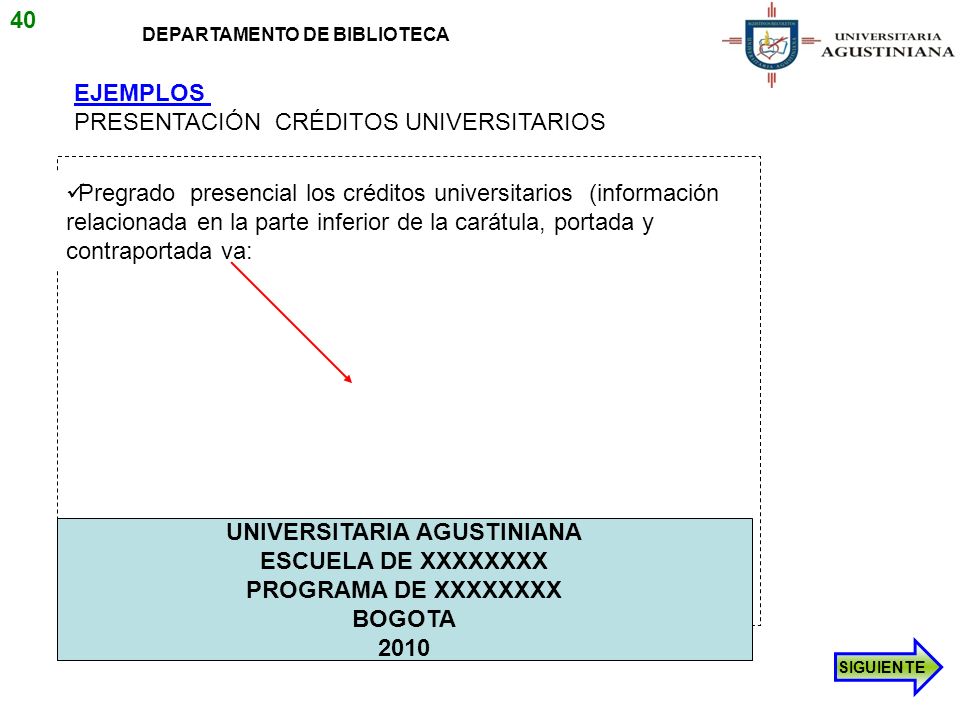 40

DEPARTAMENTO DE BIBLIOTECA

UNIVERSITARIA AGUSTINIANA

EJEMPLOS
PRESENTACIÓN CRÉDITOS UNIVERSITARIOS

✓Pregrado presencial los créditos universitarios (información relacionada en la parte inferior de la carátula, portada y contraportada va:

UNIVERSITARIA AGUSTINIANA
ESCUELA DE XXXXXXXX
PROGRAMA DE XXXXXXXX
BOGOTA
2010

SIGUIENTE